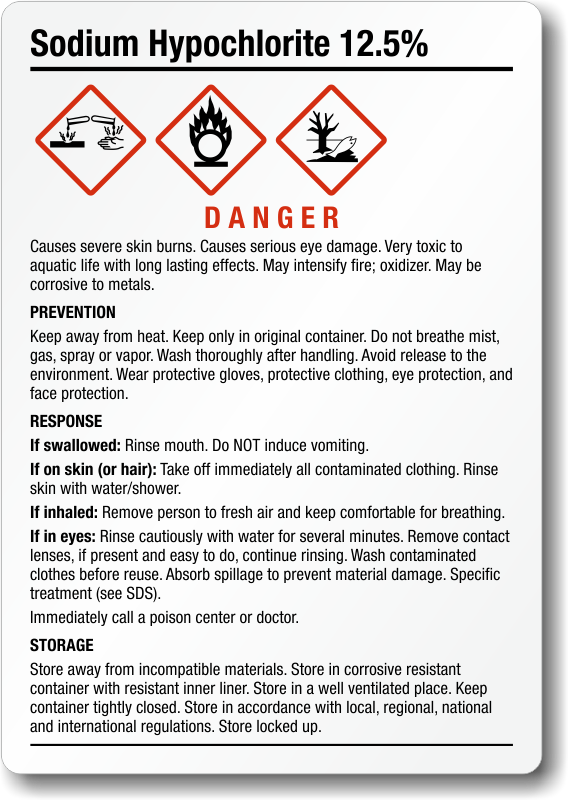 Sodium Hypochlorite 12.5%

DANGER

Causes severe skin burns. Causes serious eye damage. Very toxic to aquatic life with long lasting effects. May intensify fire; oxidizer. May be corrosive to metals.

PREVENTION

Keep away from heat. Keep only in original container. Do not breathe mist, gas, spray or vapor. Wash thoroughly after handling. Avoid release to the environment. Wear protective gloves, protective clothing, eye protection, and face protection.

RESPONSE

If swallowed: Rinse mouth. Do NOT induce vomiting.

If on skin (or hair): Take off immediately all contaminated clothing. Rinse skin with water/shower.

If inhaled: Remove person to fresh air and keep comfortable for breathing.

If in eyes: Rinse cautiously with water for several minutes. Remove contact lenses, if present and easy to do, continue rinsing. Wash contaminated clothes before reuse. Absorb spillage to prevent material damage. Specific treatment (see SDS).

Immediately call a poison center or doctor.

STORAGE

Store away from incompatible materials. Store in corrosive resistant container with resistant inner liner. Store in a well ventilated place. Keep container tightly closed. Store in accordance with local, regional, national and international regulations. Store locked up.